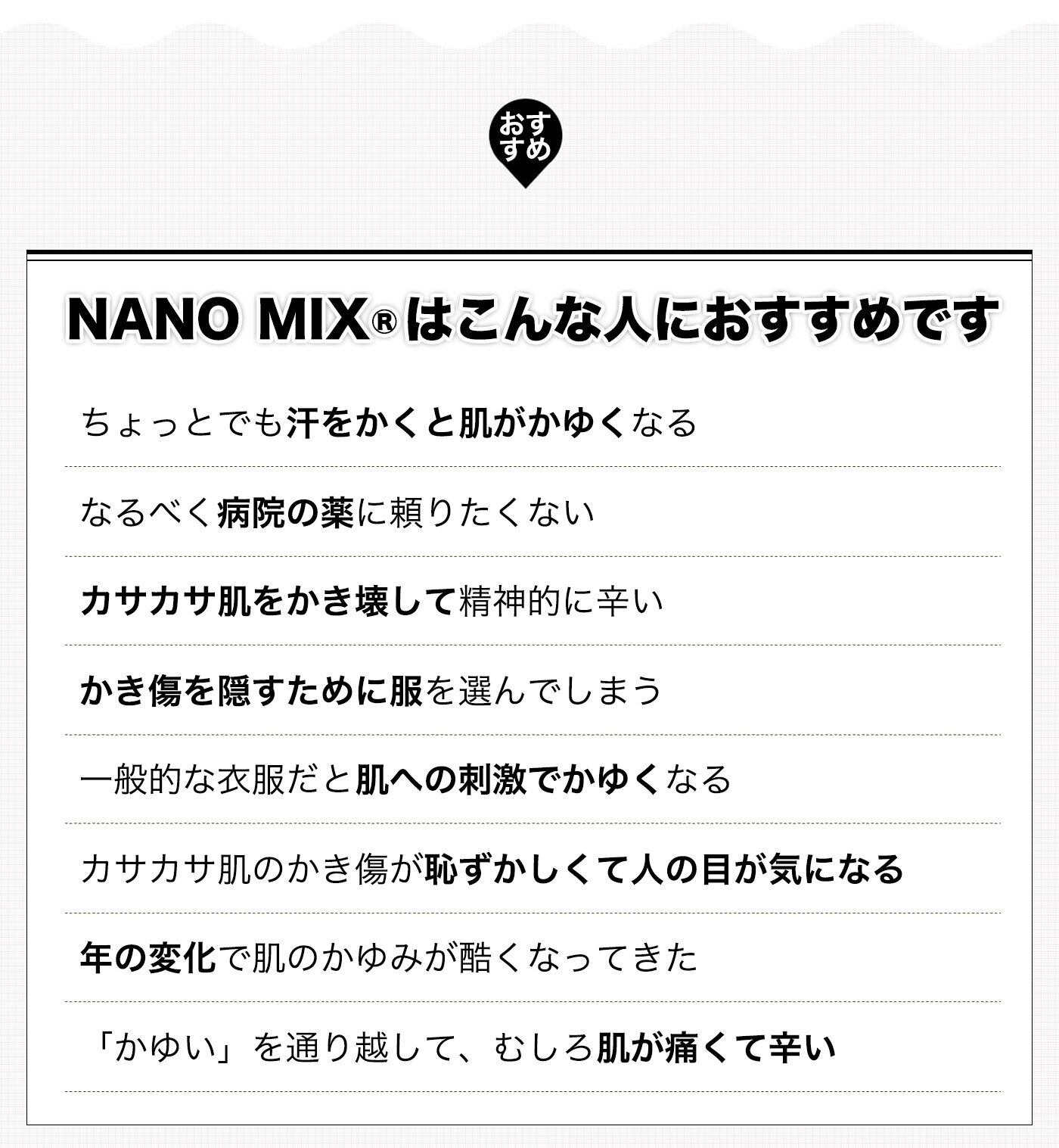 おすすめ

NANO MIX® はこんな人におすすめです

ちょっとでも汗をかくと肌がかゆくなる

なるべく病院の薬に頼りたくない

カサカサ肌をかき壊して精神的に辛い

かき傷を隠すために服を選んでしまう

一般的な衣服だと肌への刺激でかゆくなる

カサカサ肌のかき傷が恥ずかしくて人の目が気になる

年の変化で肌のかゆみが酷くなってきた

「かゆい」を通り越して、むしろ肌が痛くて辛い